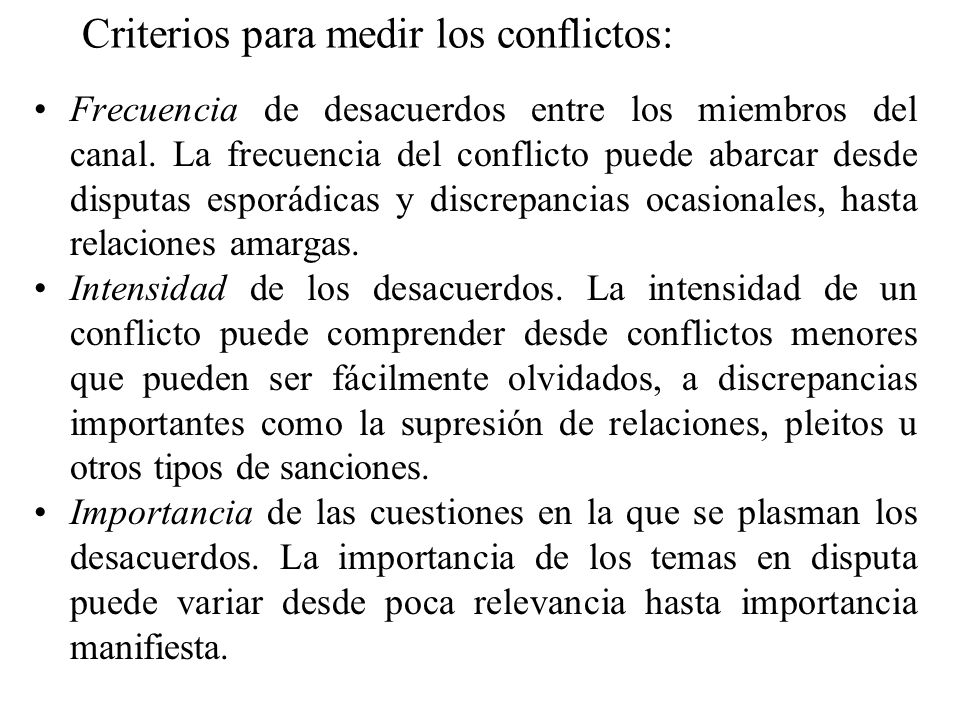 Criterios para medir los conflictos:

• Frecuencia de desacuerdos entre los miembros del canal. La frecuencia del conflicto puede abarcar desde disputas esporádicas y discrepancias ocasionales, hasta relaciones amargas.
• Intensidad de los desacuerdos. La intensidad de un conflicto puede comprender desde conflictos menores que pueden ser fácilmente olvidados, a discrepancias importantes como la supresión de relaciones, pleitos u otros tipos de sanciones.
• Importancia de las cuestiones en la que se plasman los desacuerdos. La importancia de los temas en disputa puede variar desde poca relevancia hasta importancia manifiesta.